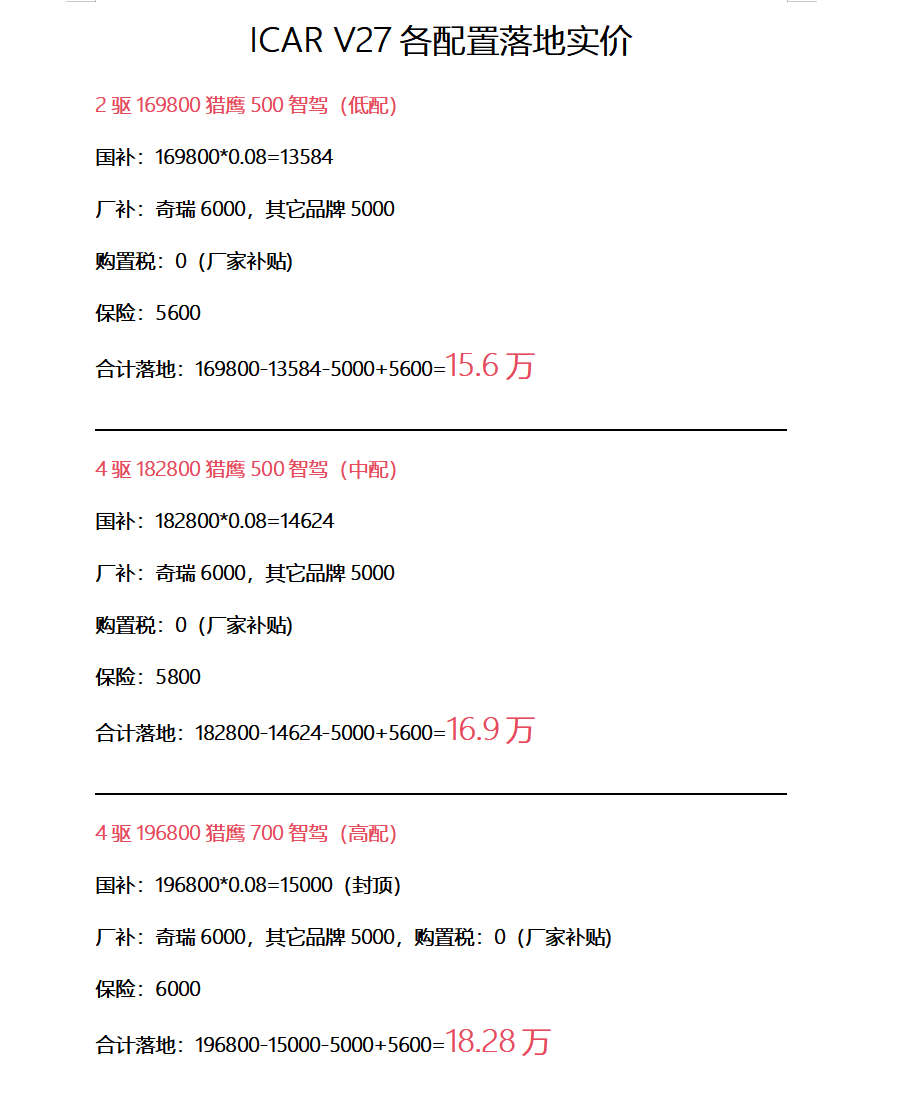 ICAR V27 各配置落地实价

2 驱 169800 猎鹰 500 智驾（低配）

国补：169800*0.08=13584

厂补：奇瑞 6000，其它品牌 5000

购置税：0（厂家补贴）

保险：5600

合计落地：169800-13584-5000+5600=15.6 万

4 驱 182800 猎鹰 500 智驾（中配）

国补：182800*0.08=14624

厂补：奇瑞 6000，其它品牌 5000

购置税：0（厂家补贴）

保险：5800

合计落地：182800-14624-5000+5600=16.9 万

4 驱 196800 猎鹰 700 智驾（高配）

国补：196800*0.08=15000（封顶）

厂补：奇瑞 6000，其它品牌 5000，购置税：0（厂家补贴）

保险：6000

合计落地：196800-15000-5000+5600=18.28 万